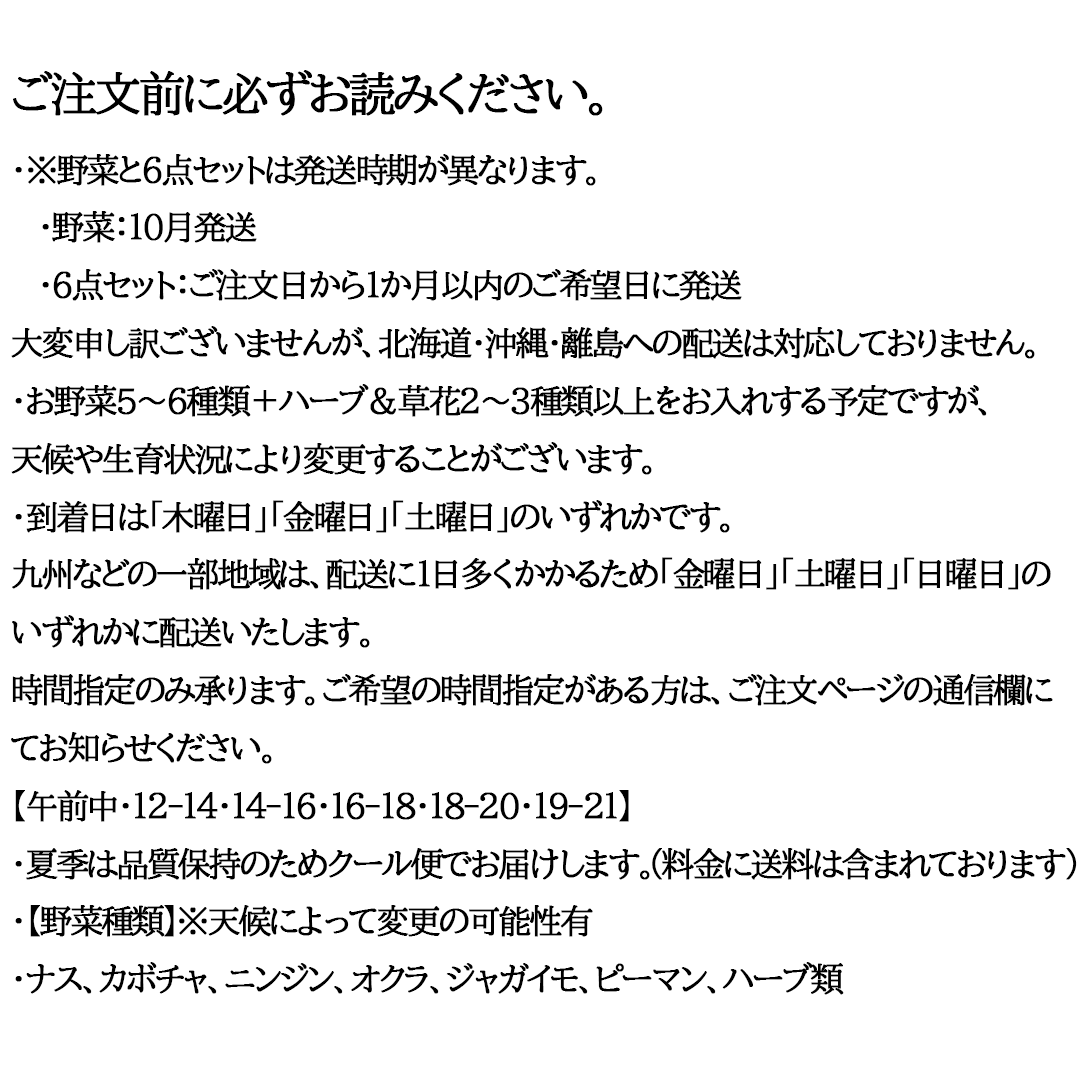 ご注文前に必ずお読みください。

・※野菜と6点セットは発送時期が異なります。
・野菜：10月発送
・6点セット：ご注文日から1か月以内のご希望日に発送
大変申し訳ございませんが、北海道・沖縄・離島への配送は対応しておりません。
・お野菜5～6種類＋ハーブ＆草花2～3種類以上をお入れする予定ですが、天候や生育状況により変更することがございます。
・到着日は「木曜日」「金曜日」「土曜日」のいずれかです。
九州などの一部地域は、配送に1日多くかかるため「金曜日」「土曜日」「日曜日」のいずれかに配送いたします。
時間指定のみ承ります。ご希望の時間指定がある方は、ご注文ページの通信欄にてお知らせください。
【午前中・12-14・14-16・16-18・18-20・19-21】
・夏季は品質保持のためクール便でお届けします。(料金に送料は含まれております）
・【野菜種類】※天候によって変更の可能性有
・ナス、カボチャ、ニンジン、オクラ、ジャガイモ、ピーマン、ハーブ類